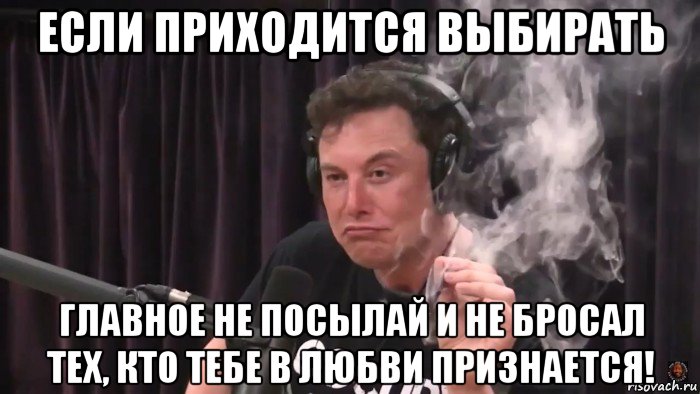 ЕСЛИ ПРИХОДИТСЯ ВЫБИРАТЬ

ГЛАВНОЕ НЕ ПОСЫЛАЙ И НЕ БРОСАЛ ТЕХ, КТО ТЕБЕ В ЛЮБВИ ПРИЗНАЕТСЯ!

risovach.ru